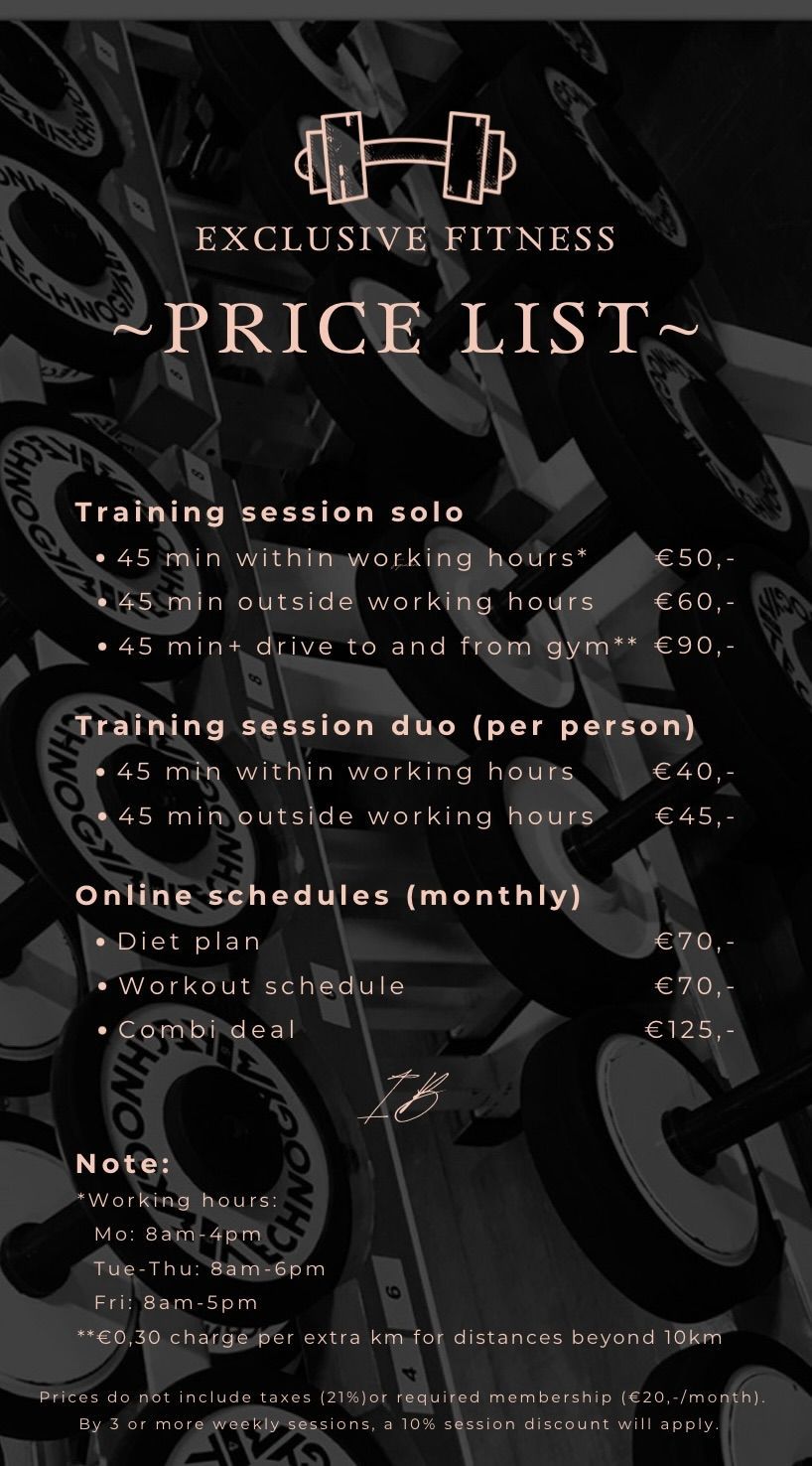 EXCLUSIVE FITNESS

~PRICE LIST~

Training session solo
• 45 min within working hours* €50,-
• 45 min outside working hours €60,-
• 45 min+ drive to and from gym** €90,-

Training session duo (per person)
• 45 min within working hours €40,-
• 45 min outside working hours €45,-

Online schedules (monthly)
• Diet plan €70,-
• Workout schedule €70,-
• Combi deal €125,-

IB

Note:
*Working hours:
Mo: 8am-4pm
Tue-Thu: 8am-6pm
Fri: 8am-5pm
**€0,30 charge per extra km for distances beyond 10km

Prices do not include taxes (21%)or required membership (€20,-/month). By 3 or more weekly sessions, a 10% session discount will apply.